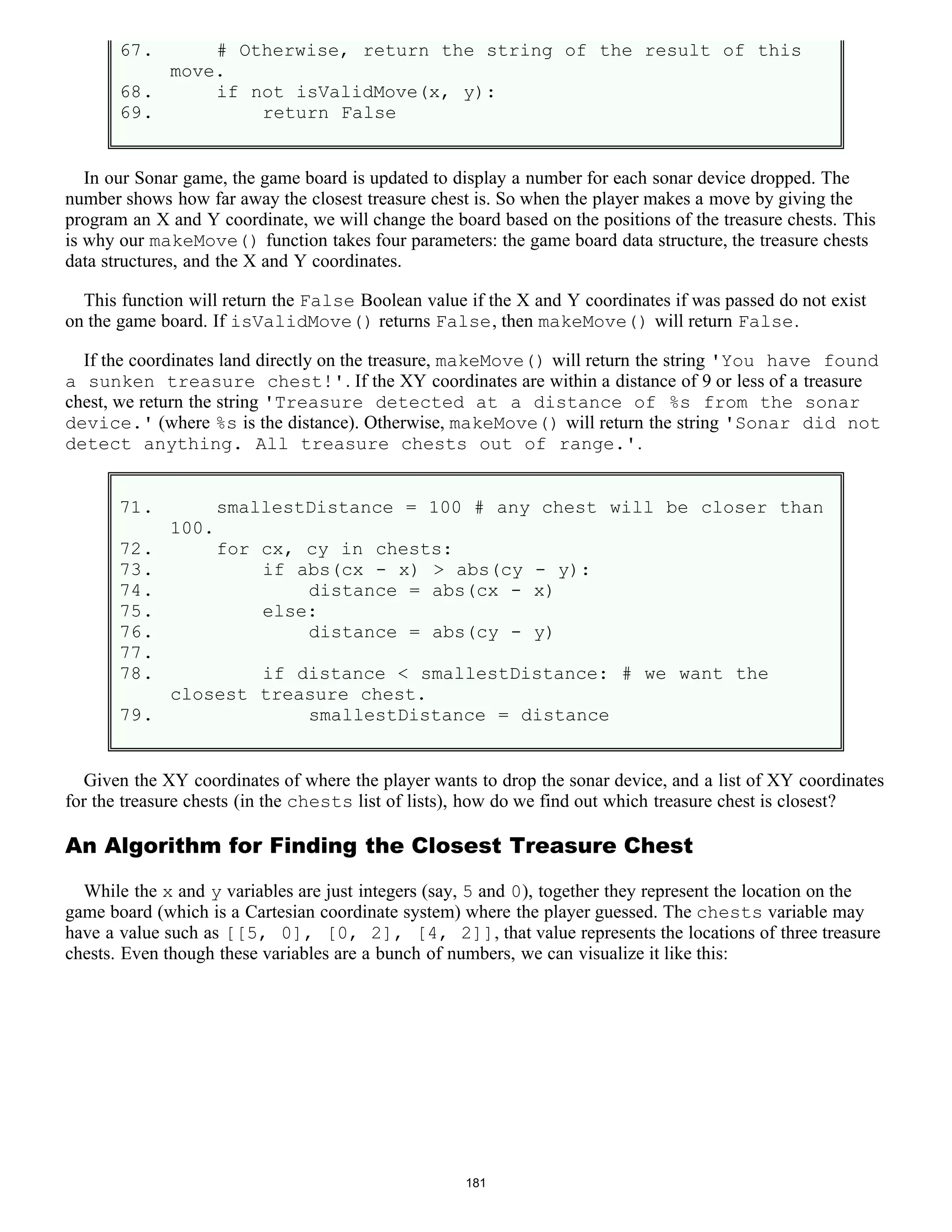 67.     # Otherwise, return the string of the result of this move.
68.     if not isValidMove(x, y):
69.         return False

In our Sonar game, the game board is updated to display a number for each sonar device dropped. The number shows how far away the closest treasure chest is. So when the player makes a move by giving the program an X and Y coordinate, we will change the board based on the positions of the treasure chests. This is why our makeMove() function takes four parameters: the game board data structure, the treasure chests data structures, and the X and Y coordinates.

This function will return the False Boolean value if the X and Y coordinates if was passed do not exist on the game board. If isValidMove() returns False, then makeMove() will return False.

If the coordinates land directly on the treasure, makeMove() will return the string 'You have found a sunken treasure chest!'. If the XY coordinates are within a distance of 9 or less of a treasure chest, we return the string 'Treasure detected at a distance of %s from the sonar device.' (where %s is the distance). Otherwise, makeMove() will return the string 'Sonar did not detect anything. All treasure chests out of range.'.

71.     smallestDistance = 100 # any chest will be closer than 100.
72.     for cx, cy in chests:
73.         if abs(cx - x) > abs(cy - y):
74.             distance = abs(cx - x)
75.         else:
76.             distance = abs(cy - y)
77.
78.         if distance < smallestDistance: # we want the closest treasure chest.
79.             smallestDistance = distance

Given the XY coordinates of where the player wants to drop the sonar device, and a list of XY coordinates for the treasure chests (in the chests list of lists), how do we find out which treasure chest is closest?

An Algorithm for Finding the Closest Treasure Chest

While the x and y variables are just integers (say, 5 and 0), together they represent the location on the game board (which is a Cartesian coordinate system) where the player guessed. The chests variable may have a value such as [[5, 0], [0, 2], [4, 2]], that value represents the locations of three treasure chests. Even though these variables are a bunch of numbers, we can visualize it like this:

181